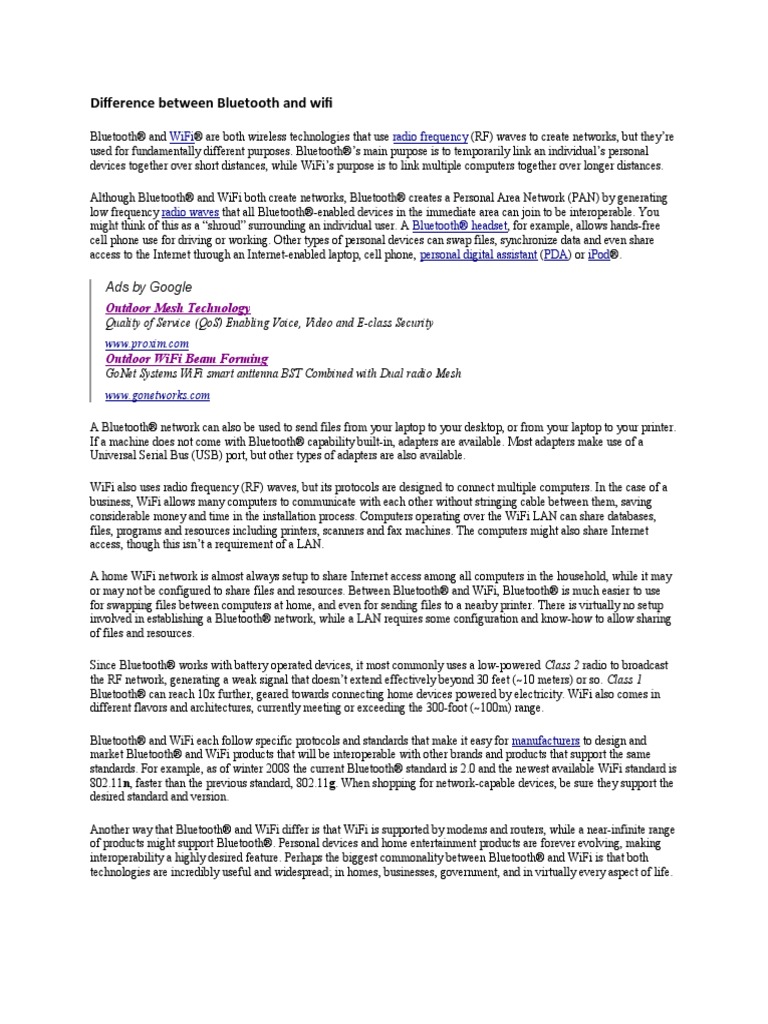 Difference between Bluetooth and wifi

Bluetooth® and WiFi® are both wireless technologies that use radio frequency (RF) waves to create networks, but they're used for fundamentally different purposes. Bluetooth®'s main purpose is to temporarily link an individual's personal devices together over short distances, while WiFi's purpose is to link multiple computers together over longer distances.

Although Bluetooth® and WiFi both create networks, Bluetooth® creates a Personal Area Network (PAN) by generating low frequency radio waves that all Bluetooth®-enabled devices in the immediate area can join to be interoperable. You might think of this as a "shroud" surrounding an individual user. A Bluetooth® headset, for example, allows hands-free cell phone use for driving or working. Other types of personal devices can swap files, synchronize data and even share access to the Internet through an Internet-enabled laptop, cell phone, personal digital assistant (PDA) or iPod®.

Ads by Google

Outdoor Mesh Technology
Quality of Service (QoS) Enabling Voice, Video and E-class Security
www.proxim.com

Outdoor WiFi Beam Forming
GoNet Systems WiFi smart anttenna BST Combined with Dual radio Mesh
www.gonetworks.com

A Bluetooth® network can also be used to send files from your laptop to your desktop, or from your laptop to your printer. If a machine does not come with Bluetooth® capability built-in, adapters are available. Most adapters make use of a Universal Serial Bus (USB) port, but other types of adapters are also available.

WiFi also uses radio frequency (RF) waves, but its protocols are designed to connect multiple computers. In the case of a business, WiFi allows many computers to communicate with each other without stringing cable between them, saving considerable money and time in the installation process. Computers operating over the WiFi LAN can share databases, files, programs and resources including printers, scanners and fax machines. The computers might also share Internet access, though this isn't a requirement of a LAN.

A home WiFi network is almost always setup to share Internet access among all computers in the household, while it may or may not be configured to share files and resources. Between Bluetooth® and WiFi, Bluetooth® is much easier to use for swapping files between computers at home, and even for sending files to a nearby printer. There is virtually no setup involved in establishing a Bluetooth® network, while a LAN requires some configuration and know-how to allow sharing of files and resources.

Since Bluetooth® works with battery operated devices, it most commonly uses a low-powered Class 2 radio to broadcast the RF network, generating a weak signal that doesn't extend effectively beyond 30 feet (~10 meters) or so. Class 1 Bluetooth® can reach 10x further, geared towards connecting home devices powered by electricity. WiFi also comes in different flavors and architectures, currently meeting or exceeding the 300-foot (~100m) range.

Bluetooth® and WiFi each follow specific protocols and standards that make it easy for manufacturers to design and market Bluetooth® and WiFi products that will be interoperable with other brands and products that support the same standards. For example, as of winter 2008 the current Bluetooth® standard is 2.0 and the newest available WiFi standard is 802.11n, faster than the previous standard, 802.11g. When shopping for network-capable devices, be sure they support the desired standard and version.

Another way that Bluetooth® and WiFi differ is that WiFi is supported by modems and routers, while a near-infinite range of products might support Bluetooth®. Personal devices and home entertainment products are forever evolving, making interoperability a highly desired feature. Perhaps the biggest commonality between Bluetooth® and WiFi is that both technologies are incredibly useful and widespread; in homes, businesses, government, and in virtually every aspect of life.